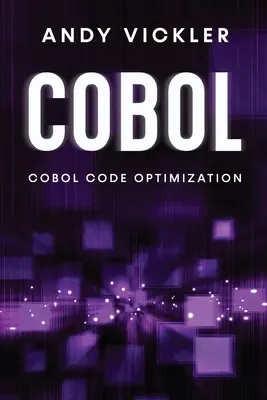 ANDY VICKLER

COBOL

COBOL CODE OPTIMIZATION